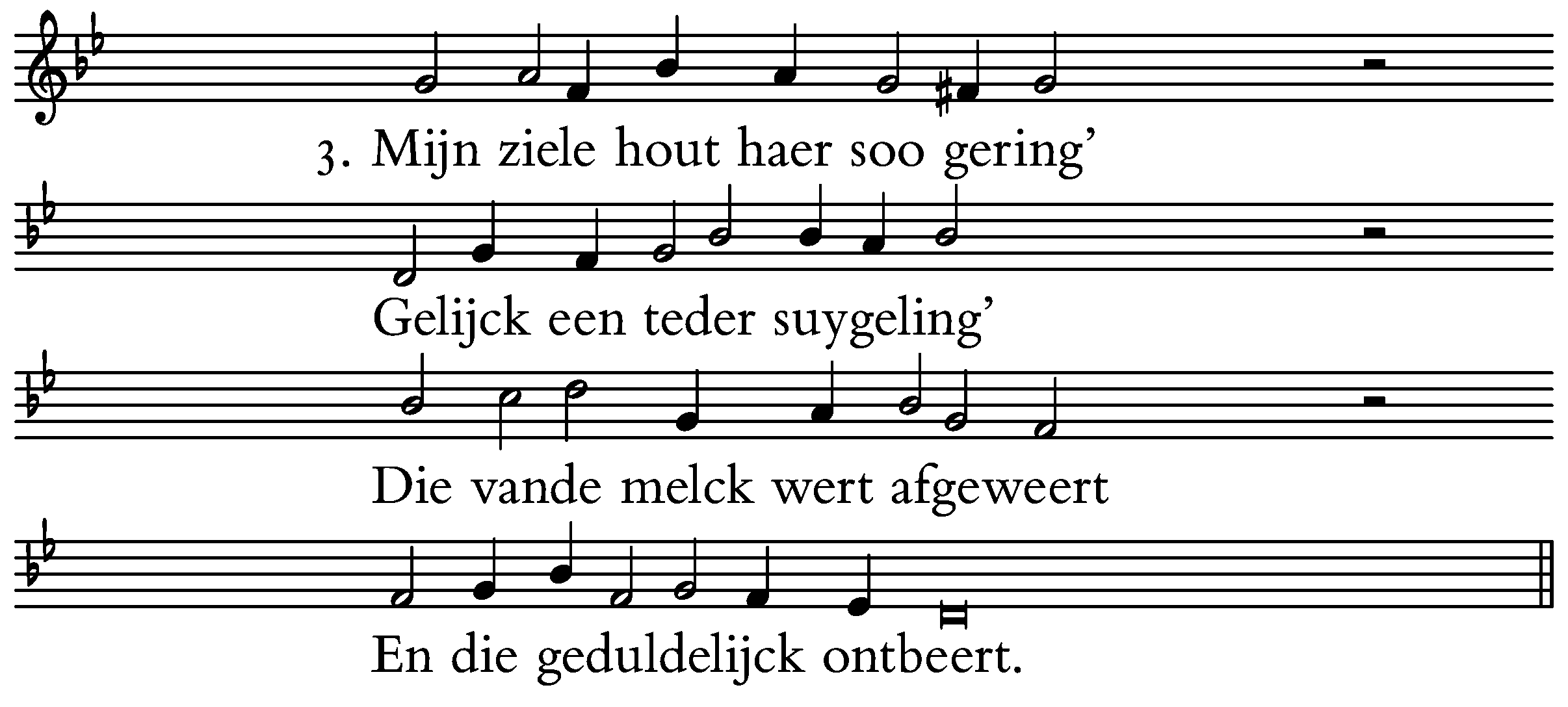 3. Mijn ziele hout haer soo gering'

Gelijck een teder suygeling'

Die vande melck wert afgeweert

En die geduldelijck ontbeert.